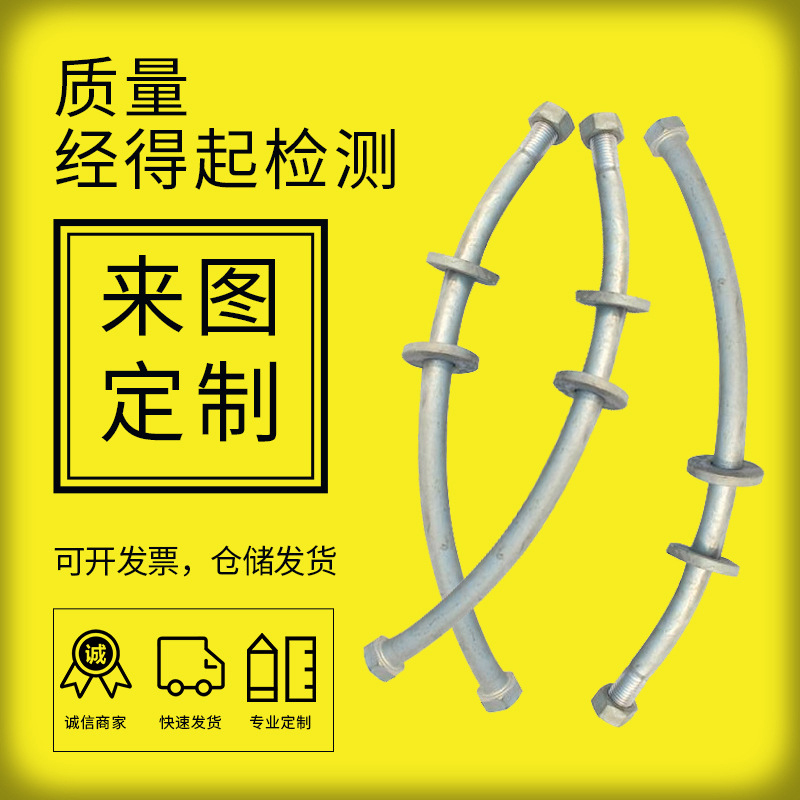 质量
经得起检测

来图
定制

可开发票，仓储发货

诚

诚信商家

快速发货

专业定制